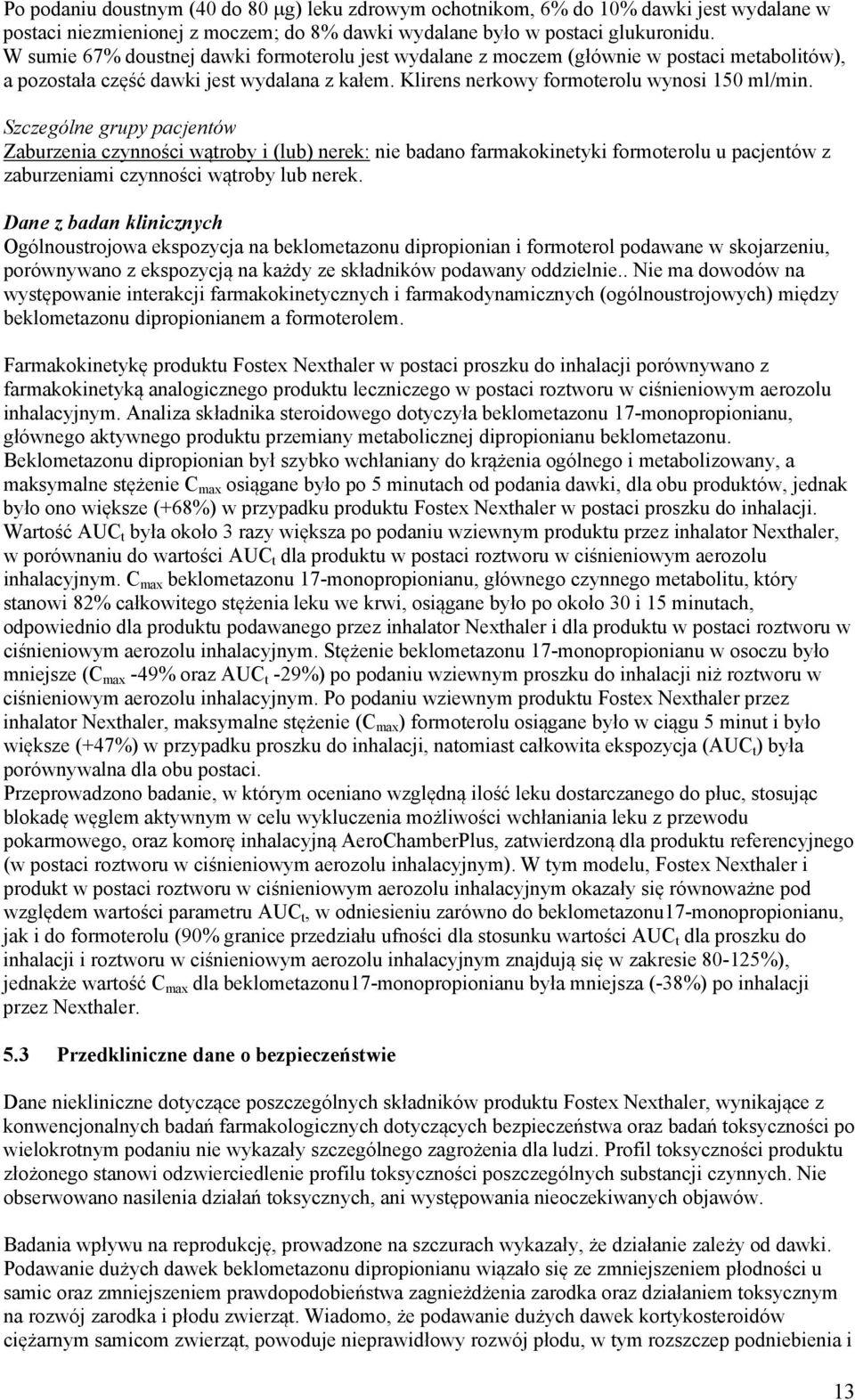 Po podaniu doustnym (40 do 80 μg) leku zdrowym ochotnikom, 6% do 10% dawki jest wydalane w postaci niezmienionej z moczem; do 8% dawki wydalane było w postaci glukuronidu. W sumie 67% doustnej dawki formoterolu jest wydalane z moczem (głównie w postaci metabolitów), a pozostała część dawki jest wydalana z kałem. Klirens nerkowy formoterolu wynosi 150 ml/min.

Szczególne grupy pacjentów
Zaburzenia czynności wątroby i (lub) nerek: nie badano farmakokinetyki formoterolu u pacjentów z zaburzeniami czynności wątroby lub nerek.

Dane z badan klinicznych
Ogólnoustrojowa ekspozycja na beklometazonu dipropionian i formoterol podawane w skojarzeniu, porównywano z ekspozycją na każdy ze składników podawany oddzielnie.. Nie ma dowodów na występowanie interakcji farmakokinetycznych i farmakodynamicznych (ogólnoustrojowych) między beklometazonu dipropionianem a formoterolem.

Farmakokinetykę produktu Fostex Nexthaler w postaci proszku do inhalacji porównywano z farmakokinetyką analogicznego produktu leczniczego w postaci roztworu w ciśnieniowym aerozolu inhalacyjnym. Analiza składnika steroidowego dotyczyła beklometazonu 17-monopropionianu, głównego aktywnego produktu przemiany metabolicznej dipropionianu beklometazonu. Beklometazonu dipropionian był szybko wchłaniany do krążenia ogólnego i metabolizowany, a maksymalne stężenie $C_{max}$ osiągane było po 5 minutach od podania dawki, dla obu produktów, jednak było ono większe (+68%) w przypadku produktu Fostex Nexthaler w postaci proszku do inhalacji. Wartość $AUC_t$ była około 3 razy większa po podaniu wziewnym produktu przez inhalator Nexthaler, w porównaniu do wartości $AUC_t$ dla produktu w postaci roztworu w ciśnieniowym aerozolu inhalacyjnym. $C_{max}$ beklometazonu 17-monopropionianu, głównego czynnego metabolitu, który stanowi 82% całkowitego stężenia leku we krwi, osiągane było po około 30 i 15 minutach, odpowiednio dla produktu podawanego przez inhalator Nexthaler i dla produktu w postaci roztworu w ciśnieniowym aerozolu inhalacyjnym. Stężenie beklometazonu 17-monopropionianu w osoczu było mniejsze ($C_{max}$ -49% oraz $AUC_t$ -29%) po podaniu wziewnym proszku do inhalacji niż roztworu w ciśnieniowym aerozolu inhalacyjnym. Po podaniu wziewnym produktu Fostex Nexthaler przez inhalator Nexthaler, maksymalne stężenie ($C_{max}$) formoterolu osiągane było w ciągu 5 minut i było większe (+47%) w przypadku proszku do inhalacji, natomiast całkowita ekspozycja ($AUC_t$) była porównywalna dla obu postaci.
Przeprowadzono badanie, w którym oceniano względną ilość leku dostarczanego do płuc, stosując blokadę węglem aktywnym w celu wykluczenia możliwości wchłaniania leku z przewodu pokarmowego, oraz komorę inhalacyjną AeroChamberPlus, zatwierdzoną dla produktu referencyjnego (w postaci roztworu w ciśnieniowym aerozolu inhalacyjnym). W tym modelu, Fostex Nexthaler i produkt w postaci roztworu w ciśnieniowym aerozolu inhalacyjnym okazały się równoważne pod względem wartości parametru $AUC_t$, w odniesieniu zarówno do beklometazonu17-monopropionianu, jak i do formoterolu (90% granice przedziału ufności dla stosunku wartości $AUC_t$ dla proszku do inhalacji i roztworu w ciśnieniowym aerozolu inhalacyjnym znajdują się w zakresie 80-125%), jednakże wartość $C_{max}$ dla beklometazonu17-monopropionianu była mniejsza (-38%) po inhalacji przez Nexthaler.

5.3 Przedkliniczne dane o bezpieczeństwie

Dane niekliniczne dotyczące poszczególnych składników produktu Fostex Nexthaler, wynikające z konwencjonalnych badań farmakologicznych dotyczących bezpieczeństwa oraz badań toksyczności po wielokrotnym podaniu nie wykazały szczególnego zagrożenia dla ludzi. Profil toksyczności produktu złożonego stanowi odzwierciedlenie profilu toksyczności poszczególnych substancji czynnych. Nie obserwowano nasilenia działań toksycznych, ani występowania nieoczekiwanych objawów.

Badania wpływu na reprodukcję, prowadzone na szczurach wykazały, że działanie zależy od dawki. Podawanie dużych dawek beklometazonu dipropionianu wiązało się ze zmniejszeniem płodności u samic oraz zmniejszeniem prawdopodobieństwa zagnieżdżenia zarodka oraz działaniem toksycznym na rozwój zarodka i płodu zwierząt. Wiadomo, że podawanie dużych dawek kortykosteroidów ciężarnym samicom zwierząt, powoduje nieprawidłowy rozwój płodu, w tym rozszczep podniebienia i

13